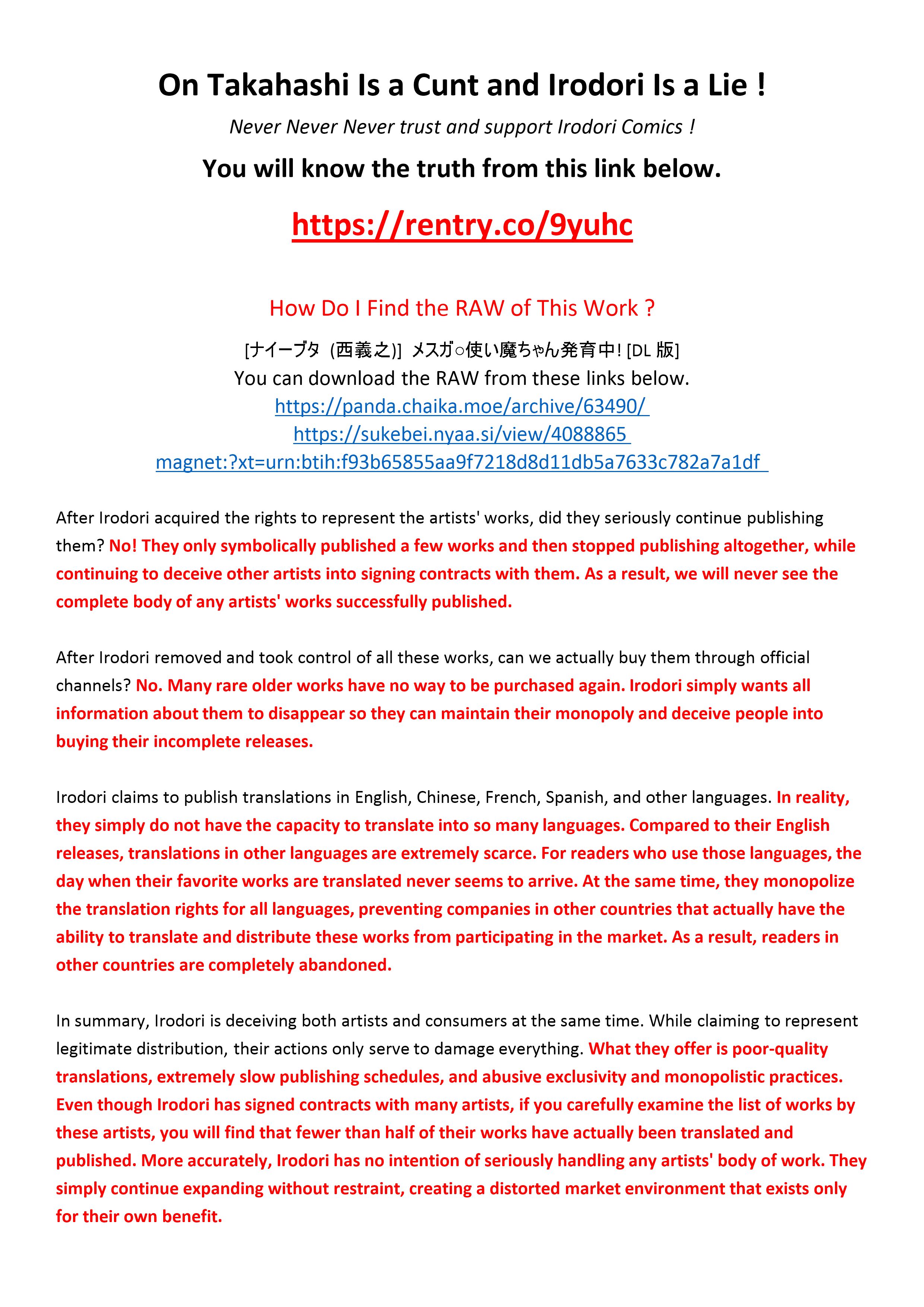 On Takahashi Is a Cunt and Irodori Is a Lie !

Never Never Never trust and support Irodori Comics !

You will know the truth from this link below.

https://rentry.co/9yuhc

How Do I Find the RAW of This Work ?

[ナイーブタ (西義之)] メスガ○使い魔ちゃん発育中! [DL 版]
You can download the RAW from these links below.
https://panda.chaika.moe/archive/63490/
https://sukebei.nyaa.si/view/4088865
magnet:?xt=urn:btih:f93b65855aa9f7218d8d11db5a7633c782a7a1df

After Irodori acquired the rights to represent the artists' works, did they seriously continue publishing them? No! They only symbolically published a few works and then stopped publishing altogether, while continuing to deceive other artists into signing contracts with them. As a result, we will never see the complete body of any artists' works successfully published.

After Irodori removed and took control of all these works, can we actually buy them through official channels? No. Many rare older works have no way to be purchased again. Irodori simply wants all information about them to disappear so they can maintain their monopoly and deceive people into buying their incomplete releases.

Irodori claims to publish translations in English, Chinese, French, Spanish, and other languages. In reality, they simply do not have the capacity to translate into so many languages. Compared to their English releases, translations in other languages are extremely scarce. For readers who use those languages, the day when their favorite works are translated never seems to arrive. At the same time, they monopolize the translation rights for all languages, preventing companies in other countries that actually have the ability to translate and distribute these works from participating in the market. As a result, readers in other countries are completely abandoned.

In summary, Irodori is deceiving both artists and consumers at the same time. While claiming to represent legitimate distribution, their actions only serve to damage everything. What they offer is poor-quality translations, extremely slow publishing schedules, and abusive exclusivity and monopolistic practices. Even though Irodori has signed contracts with many artists, if you carefully examine the list of works by these artists, you will find that fewer than half of their works have actually been translated and published. More accurately, Irodori has no intention of seriously handling any artists' body of work. They simply continue expanding without restraint, creating a distorted market environment that exists only for their own benefit.